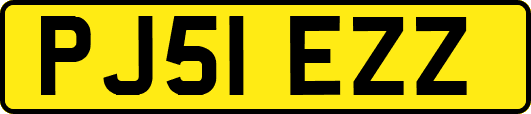 PJ51 EZZ